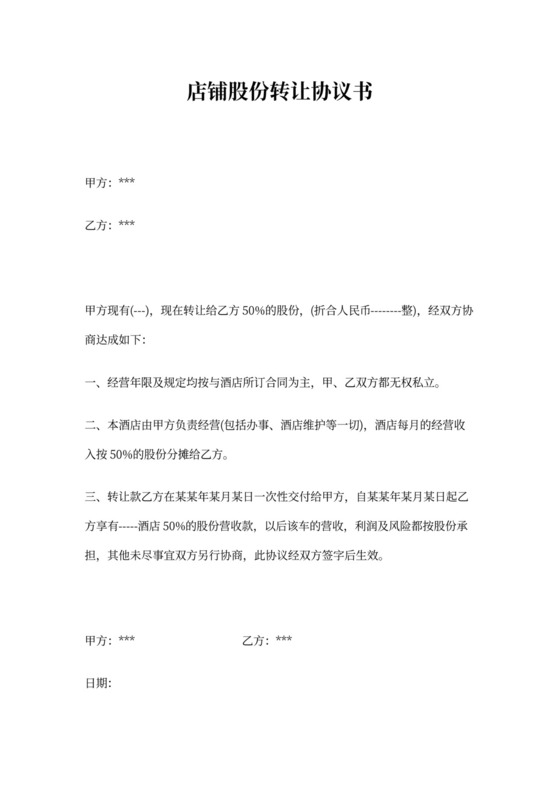 店铺股份转让协议书

甲方：***

乙方：***

甲方现有(---)，现在转让给乙方 50%的股份，(折合人民币--------整)，经双方协商达成如下：

一、经营年限及规定均按与酒店所订合同为主，甲、乙双方都无权私立。

二、本酒店由甲方负责经营(包括办事、酒店维护等一切)，酒店每月的经营收入按 50%的股份分摊给乙方。

三、转让款乙方在某某年某月某日一次性交付给甲方，自某某年某月某日起乙方享有-----酒店 50%的股份营收款，以后该车的营收，利润及风险都按股份承担，其他未尽事宜双方另行协商，此协议经双方签字后生效。

甲方：***

乙方：***

日期：